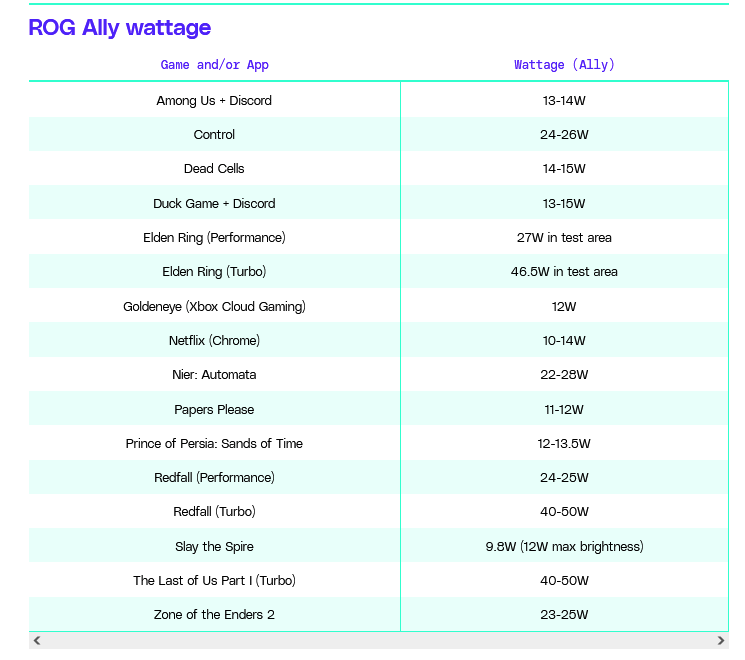 ROG Ally wattage

| Game and/or App | Wattage (Ally) |
|---|---|
| Among Us + Discord | 13-14W |
| Control | 24-26W |
| Dead Cells | 14-15W |
| Duck Game + Discord | 13-15W |
| Elden Ring (Performance) | 27W in test area |
| Elden Ring (Turbo) | 46.5W in test area |
| Goldeneye (Xbox Cloud Gaming) | 12W |
| Netflix (Chrome) | 10-14W |
| Nier: Automata | 22-28W |
| Papers Please | 11-12W |
| Prince of Persia: Sands of Time | 12-13.5W |
| Redfall (Performance) | 24-25W |
| Redfall (Turbo) | 40-50W |
| Slay the Spire | 9.8W (12W max brightness) |
| The Last of Us Part I (Turbo) | 40-50W |
| Zone of the Enders 2 | 23-25W |